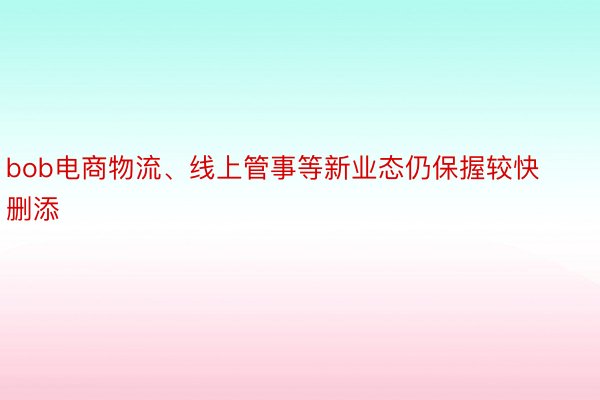 bob电商物流、线上管事等新业态仍保握较快删添